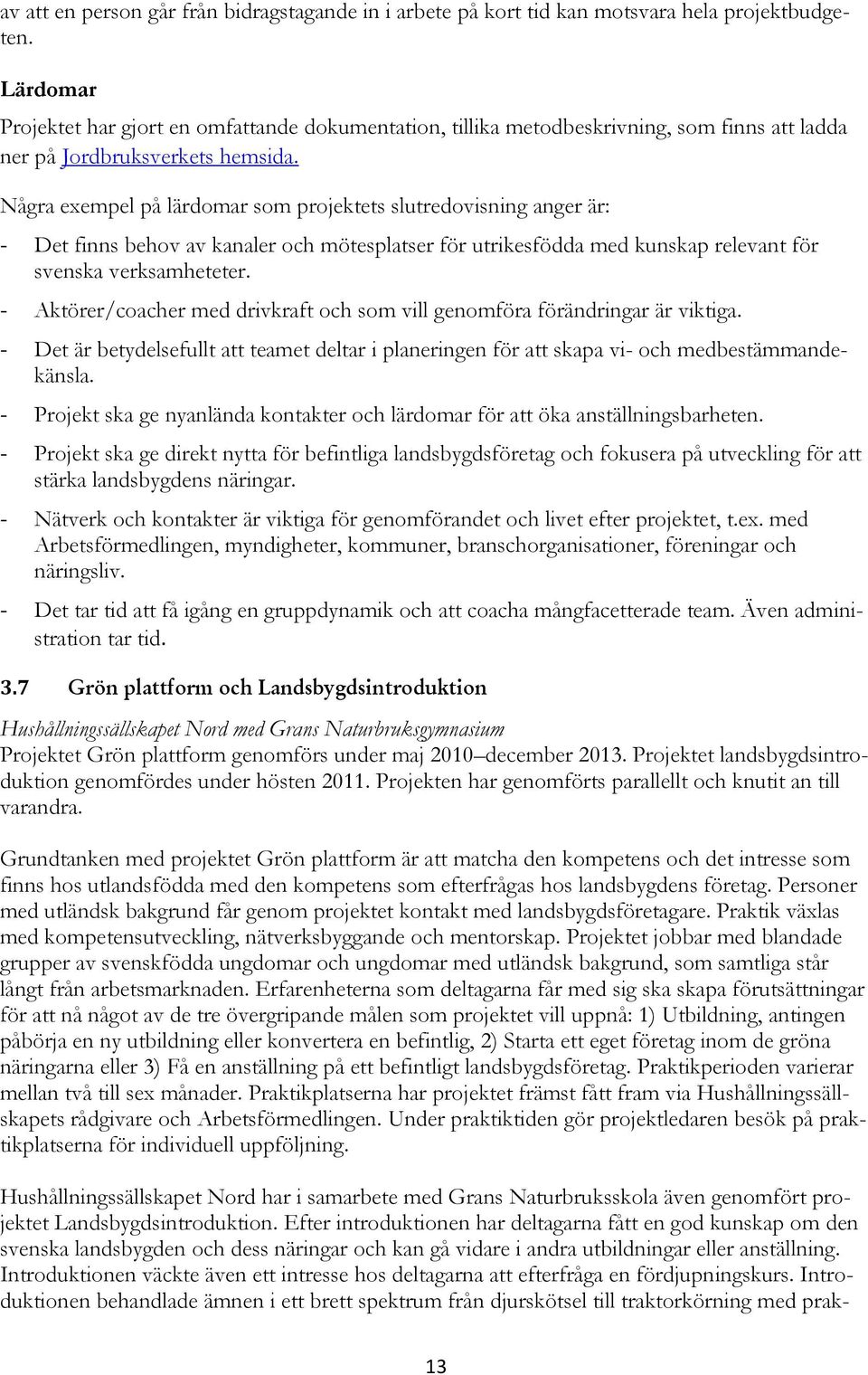 av att en person går från bidragstagande in i arbete på kort tid kan motsvara hela projektbudgeten.

Lärdomar
Projektet har gjort en omfattande dokumentation, tillika metodbeskrivning, som finns att ladda ner på Jordbruksverkets hemsida.

Några exempel på lärdomar som projektets slutredovisning anger är:
- Det finns behov av kanaler och mötesplatser för utrikesfödda med kunskap relevant för svenska verksamheteter.
- Aktörer/coacher med drivkraft och som vill genomföra förändringar är viktiga.
- Det är betydelsefullt att teamet deltar i planeringen för att skapa vi- och medbestämmandekänsla.
- Projekt ska ge nyanlända kontakter och lärdomar för att öka anställningsbarheten.
- Projekt ska ge direkt nytta för befintliga landsbygdsföretag och fokusera på utveckling för att stärka landsbygdens näringar.
- Nätverk och kontakter är viktiga för genomförandet och livet efter projektet, t.ex. med Arbetsförmedlingen, myndigheter, kommuner, branschorganisationer, föreningar och näringsliv.
- Det tar tid att få igång en gruppdynamik och att coacha mångfacetterade team. Även administration tar tid.

3.7 Grön plattform och Landsbygdsintroduktion

Hushållningssällskapet Nord med Grans Naturbruksgymnasium
Projektet Grön plattform genomförs under maj 2010–december 2013. Projektet landsbygdsintroduktion genomfördes under hösten 2011. Projekten har genomförts parallellt och knutit an till varandra.

Grundtanken med projektet Grön plattform är att matcha den kompetens och det intresse som finns hos utlandsfödda med den kompetens som efterfrågas hos landsbygdens företag. Personer med utländsk bakgrund får genom projektet kontakt med landsbygdsföretagare. Praktik växlas med kompetensutveckling, nätverksbyggande och mentorskap. Projektet jobbar med blandade grupper av svenskfödda ungdomar och ungdomar med utländsk bakgrund, som samtliga står långt från arbetsmarknaden. Erfarenheterna som deltagarna får med sig ska skapa förutsättningar för att nå något av de tre övergripande målen som projektet vill uppnå: 1) Utbildning, antingen påbörja en ny utbildning eller konvertera en befintlig, 2) Starta ett eget företag inom de gröna näringarna eller 3) Få en anställning på ett befintligt landsbygdsföretag. Praktikperioden varierar mellan två till sex månader. Praktikplatserna har projektet främst fått fram via Hushållningssällskapets rådgivare och Arbetsförmedlingen. Under praktiktiden gör projektledaren besök på praktikplatserna för individuell uppföljning.

Hushållningssällskapet Nord har i samarbete med Grans Naturbruksskola även genomfört projektet Landsbygdsintroduktion. Efter introduktionen har deltagarna fått en god kunskap om den svenska landsbygden och dess näringar och kan gå vidare i andra utbildningar eller anställning. Introduktionen väckte även ett intresse hos deltagarna att efterfråga en fördjupningskurs. Introduktionen behandlade ämnen i ett brett spektrum från djurskötsel till traktorkörning med prak-

13